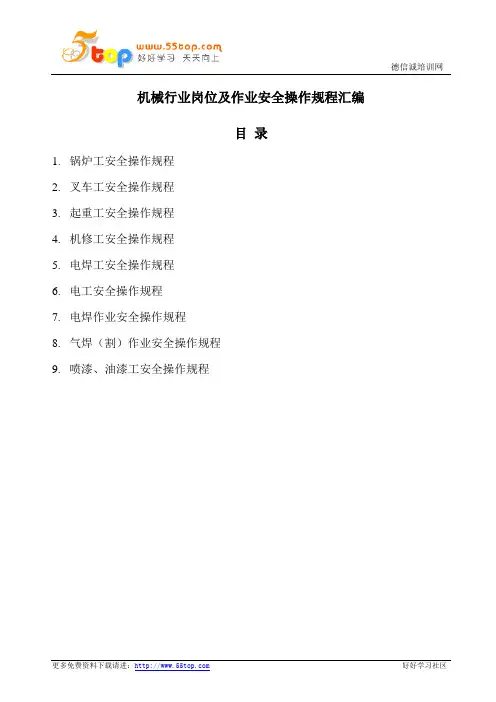 5top www.55top.com 好好学习 天天向上

德信诚培训网

机械行业岗位及作业安全操作规程汇编

目 录

1. 锅炉工安全操作规程

2. 叉车工安全操作规程

3. 起重工安全操作规程

4. 机修工安全操作规程

5. 电焊工安全操作规程

6. 电工安全操作规程

7. 电焊作业安全操作规程

8. 气焊（割）作业安全操作规程

9. 喷漆、油漆工安全操作规程

更多免费资料下载请进：http://www.55top.com

好好学习社区